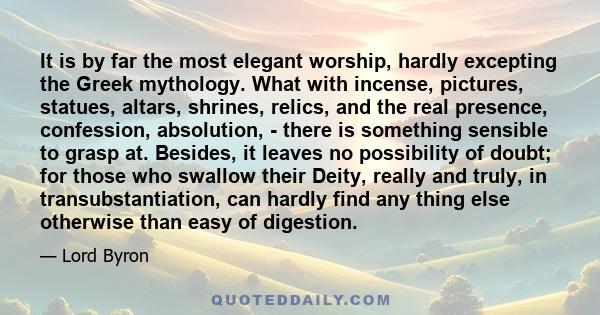 It is by far the most elegant worship, hardly excepting the Greek mythology. What with incense, pictures, statues, altars, shrines, relics, and the real presence, confession, absolution, - there is something sensible to grasp at. Besides, it leaves no possibility of doubt; for those who swallow their Deity, really and truly, in transubstantiation, can hardly find any thing else otherwise than easy of digestion.

— Lord Byron

QUOTEDDAILY.COM